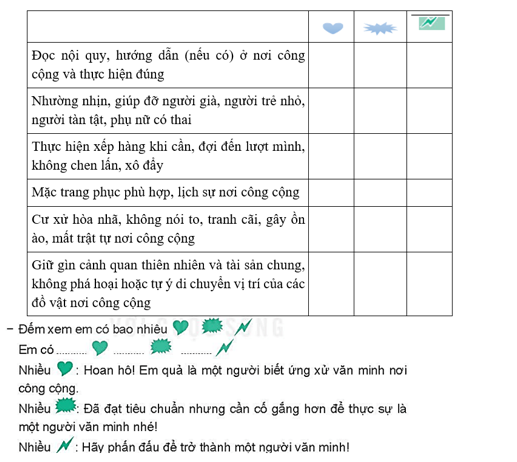 | | | | |
|---|---|---|---|
| Đọc nội quy, hướng dẫn (nếu có) ở nơi công cộng và thực hiện đúng | | | |
| Nhường nhịn, giúp đỡ người già, người trẻ nhỏ, người tàn tật, phụ nữ có thai | | | |
| Thực hiện xếp hàng khi cần, đợi đến lượt mình, không chen lấn, xô đẩy | | | |
| Mặc trang phục phù hợp, lịch sự nơi công cộng | | | |
| Cư xử hòa nhã, không nói to, tranh cãi, gây ồn ào, mất trật tự nơi công cộng | | | |
| Giữ gìn cảnh quan thiên nhiên và tài sản chung, không phá hoại hoặc tự ý di chuyển vị trí của các đồ vật nơi công cộng | | | |

– Đếm xem em có bao nhiêu

Em có .......... .......... ..........

Nhiều : Hoan hô! Em quả là một người biết ứng xử văn minh nơi công cộng.

Nhiều : Đã đạt tiêu chuẩn nhưng cần cố gắng hơn để thực sự là một người văn minh nhé!

Nhiều : Hãy phấn đấu để trở thành một người văn minh!